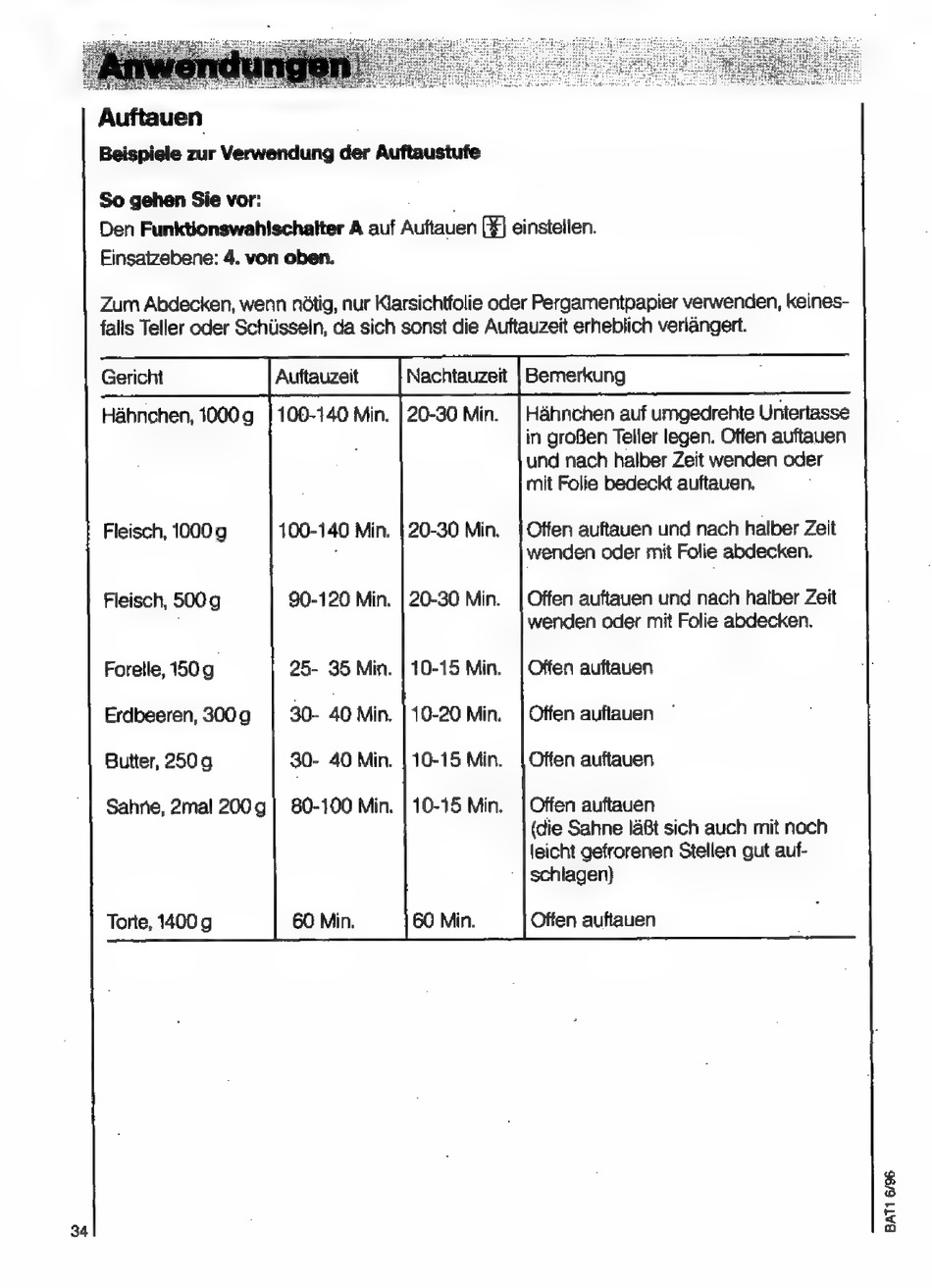 Anwendungen

Auftauen

Beispiele zur Verwendung der Auftaustufe

So gehen Sie vor:
Den Funktionswahlschalter A auf Auftauen einstellen.
Einsatzebene: 4. von oben.

Zum Abdecken, wenn nötig, nur Klarsichtfolie oder Pergamentpapier verwenden, keinesfalls Teller oder Schüsseln, da sich sonst die Auftauzeit erheblich verlängert.

| Gericht | Auftauzeit | Nachtauzeit | Bemerkung |
|---|---|---|---|
| Hähnchen, 1000 g | 100-140 Min. | 20-30 Min. | Hähnchen auf umgedrehte Untertasse in großen Teller legen. Offen auftauen und nach halber Zeit wenden oder mit Folie bedeckt auftauen. |
| Fleisch, 1000 g | 100-140 Min. | 20-30 Min. | Offen auftauen und nach halber Zeit wenden oder mit Folie abdecken. |
| Fleisch, 500 g | 90-120 Min. | 20-30 Min. | Offen auftauen und nach halber Zeit wenden oder mit Folie abdecken. |
| Forelle, 150 g | 25- 35 Min. | 10-15 Min. | Offen auftauen |
| Erdbeeren, 300 g | 30- 40 Min. | 10-20 Min. | Offen auftauen |
| Butter, 250 g | 30- 40 Min. | 10-15 Min. | Offen auftauen |
| Sahne, 2mal 200 g | 80-100 Min. | 10-15 Min. | Offen auftauen (die Sahne läßt sich auch mit noch leicht gefrorenen Stellen gut aufschlagen) |
| Torte, 1400 g | 60 Min. | 60 Min. | Offen auftauen |

34

BAT1 6/96